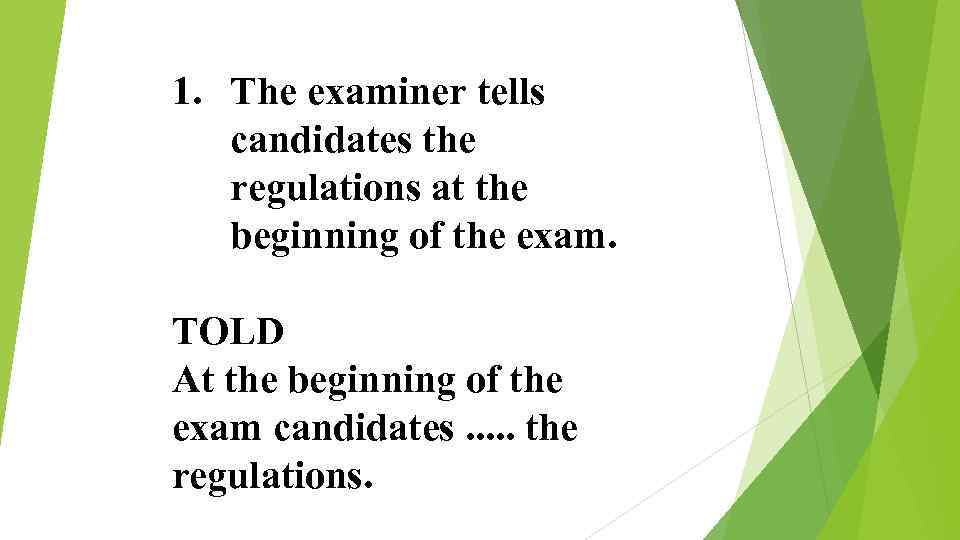 1. The examiner tells candidates the regulations at the beginning of the exam.

TOLD
At the beginning of the exam candidates ..... the regulations.